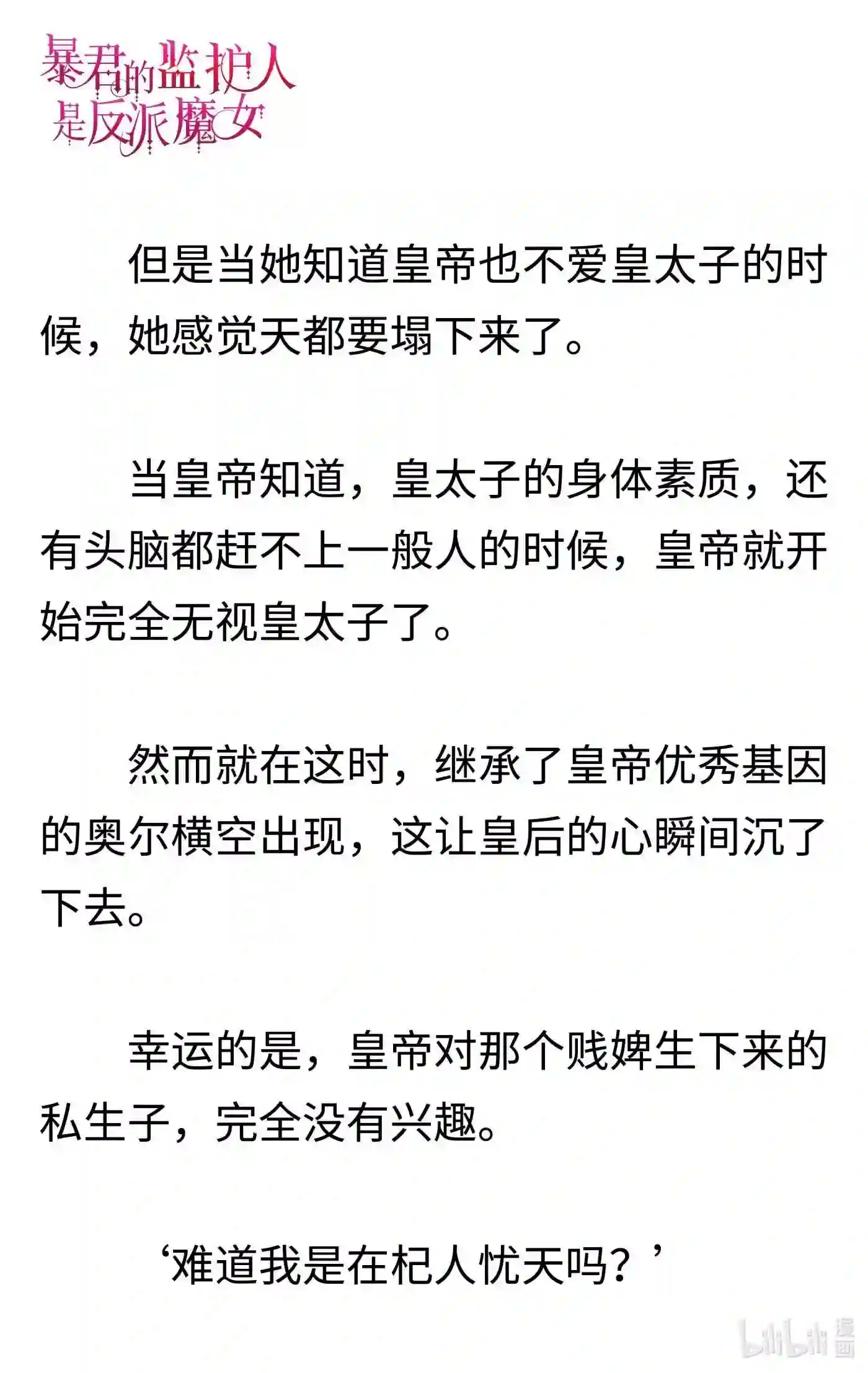 暴君的监护人是反派魔女

但是当她知道皇帝也不爱皇太子的时候，她感觉天都要塌下来了。

当皇帝知道，皇太子的身体素质，还有头脑都赶不上一般人的时候，皇帝就开始完全无视皇太子了。

然而就在这时，继承了皇帝优秀基因的奥尔横空出现，这让皇后的心瞬间沉了下去。

幸运的是，皇帝对那个贱婢生下来的私生子，完全没有兴趣。

‘难道我是在杞人忧天吗？’

bilibili 漫画